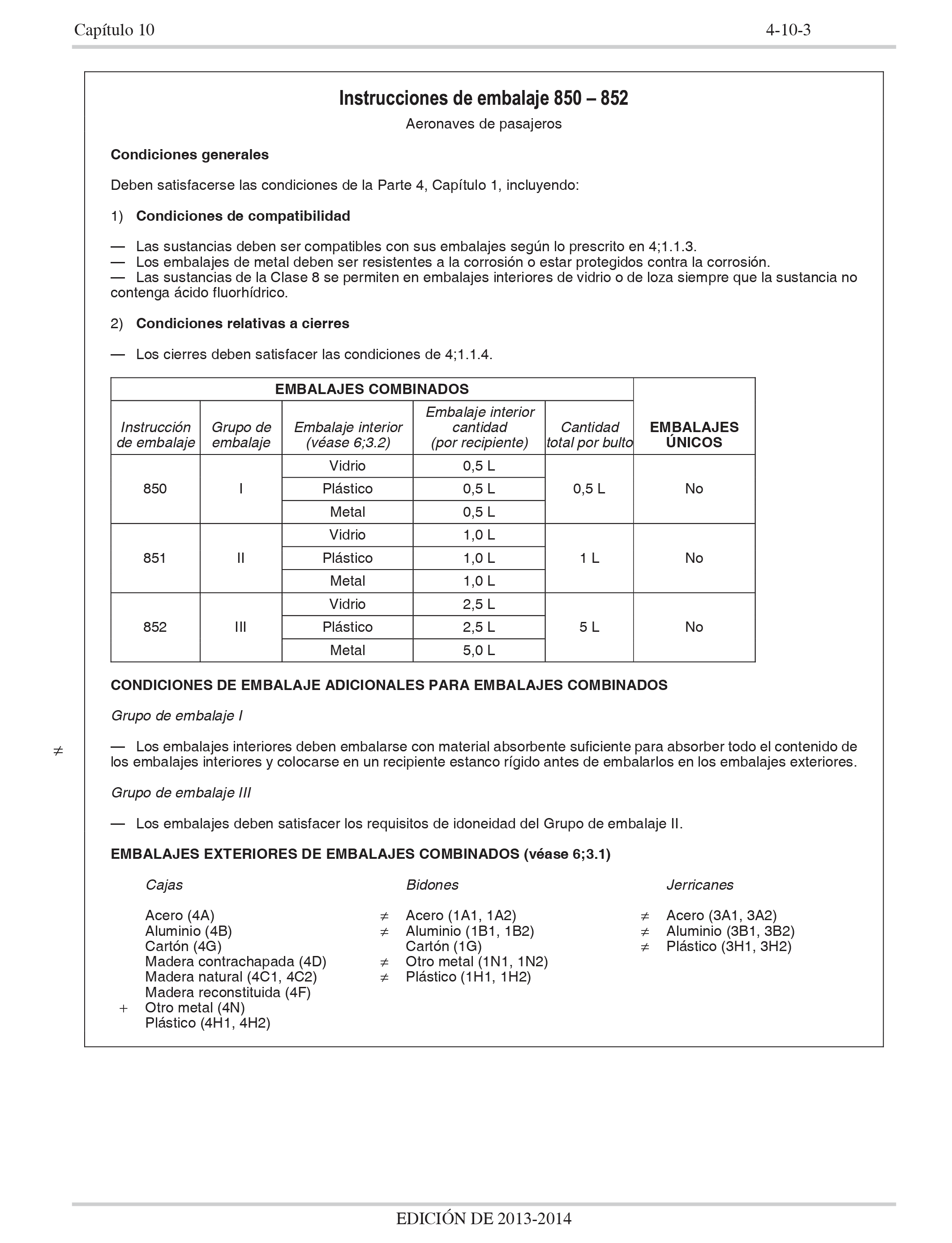 Capítulo 10 4-10-3

Instrucciones de embalaje 850 – 852

Aeronaves de pasajeros

Condiciones generales

Deben satisfacerse las condiciones de la Parte 4, Capítulo 1, incluyendo:

1) Condiciones de compatibilidad

— Las sustancias deben ser compatibles con sus embalajes según lo prescrito en 4;1.1.3.
— Los embalajes de metal deben ser resistentes a la corrosión o estar protegidos contra la corrosión.
— Las sustancias de la Clase 8 se permiten en embalajes interiores de vidrio o de loza siempre que la sustancia no contenga ácido fluorhídrico.

2) Condiciones relativas a cierres

— Los cierres deben satisfacer las condiciones de 4;1.1.4.

| EMBALAJES COMBINADOS | | | | | EMBALAJES ÚNICOS |
|---|---|---|---|---|---|
| Instrucción de embalaje | Grupo de embalaje | Embalaje interior (véase 6;3.2) | Embalaje interior cantidad (por recipiente) | Cantidad total por bulto | |
| 850 | I | Vidrio | 0,5 L | 0,5 L | No |
| | | Plástico | 0,5 L | | |
| | | Metal | 0,5 L | | |
| 851 | II | Vidrio | 1,0 L | 1 L | No |
| | | Plástico | 1,0 L | | |
| | | Metal | 1,0 L | | |
| 852 | III | Vidrio | 2,5 L | 5 L | No |
| | | Plástico | 2,5 L | | |
| | | Metal | 5,0 L | | |

CONDICIONES DE EMBALAJE ADICIONALES PARA EMBALAJES COMBINADOS

Grupo de embalaje I

≠ — Los embalajes interiores deben embalarse con material absorbente suficiente para absorber todo el contenido de los embalajes interiores y colocarse en un recipiente estanco rígido antes de embalarlos en los embalajes exteriores.

Grupo de embalaje III

— Los embalajes deben satisfacer los requisitos de idoneidad del Grupo de embalaje II.

EMBALAJES EXTERIORES DE EMBALAJES COMBINADOS (véase 6;3.1)

Cajas

Acero (4A)
Aluminio (4B)
Cartón (4G)
Madera contrachapada (4D)
Madera natural (4C1, 4C2)
Madera reconstituida (4F)
+ Otro metal (4N)
Plástico (4H1, 4H2)

Bidones

≠ Acero (1A1, 1A2)
≠ Aluminio (1B1, 1B2)
Cartón (1G)
≠ Otro metal (1N1, 1N2)
≠ Plástico (1H1, 1H2)

Jerricanes

≠ Acero (3A1, 3A2)
≠ Aluminio (3B1, 3B2)
≠ Plástico (3H1, 3H2)

EDICIÓN DE 2013-2014